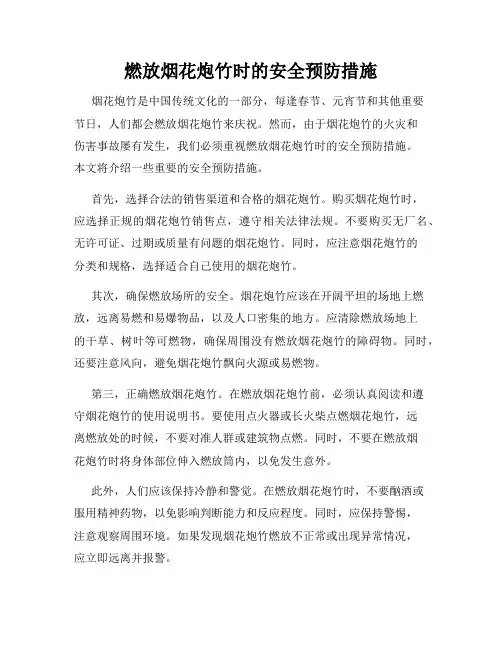 燃放烟花炮竹时的安全预防措施

烟花炮竹是中国传统文化的一部分，每逢春节、元宵节和其他重要节日，人们都会燃放烟花炮竹来庆祝。然而，由于烟花炮竹的火灾和伤害事故屡有发生，我们必须重视燃放烟花炮竹时的安全预防措施。本文将介绍一些重要的安全预防措施。

首先，选择合法的销售渠道和合格的烟花炮竹。购买烟花炮竹时，应选择正规的烟花炮竹销售点，遵守相关法律法规。不要购买无厂名、无许可证、过期或质量有问题的烟花炮竹。同时，应注意烟花炮竹的分类和规格，选择适合自己使用的烟花炮竹。

其次，确保燃放场所的安全。烟花炮竹应该在开阔平坦的场地上燃放，远离易燃和易爆物品，以及人口密集的地方。应清除燃放场地上的干草、树叶等可燃物，确保周围没有燃放烟花炮竹的障碍物。同时，还要注意风向，避免烟花炮竹飘向火源或易燃物。

第三，正确燃放烟花炮竹。在燃放烟花炮竹前，必须认真阅读和遵守烟花炮竹的使用说明书。要使用点火器或长火柴点燃烟花炮竹，远离燃放处的时候，不要对准人群或建筑物点燃。同时，不要在燃放烟花炮竹时将身体部位伸入燃放筒内，以免发生意外。

此外，人们应该保持冷静和警觉。在燃放烟花炮竹时，不要酗酒或服用精神药物，以免影响判断能力和反应程度。同时，应保持警惕，注意观察周围环境。如果发现烟花炮竹燃放不正常或出现异常情况，应立即远离并报警。